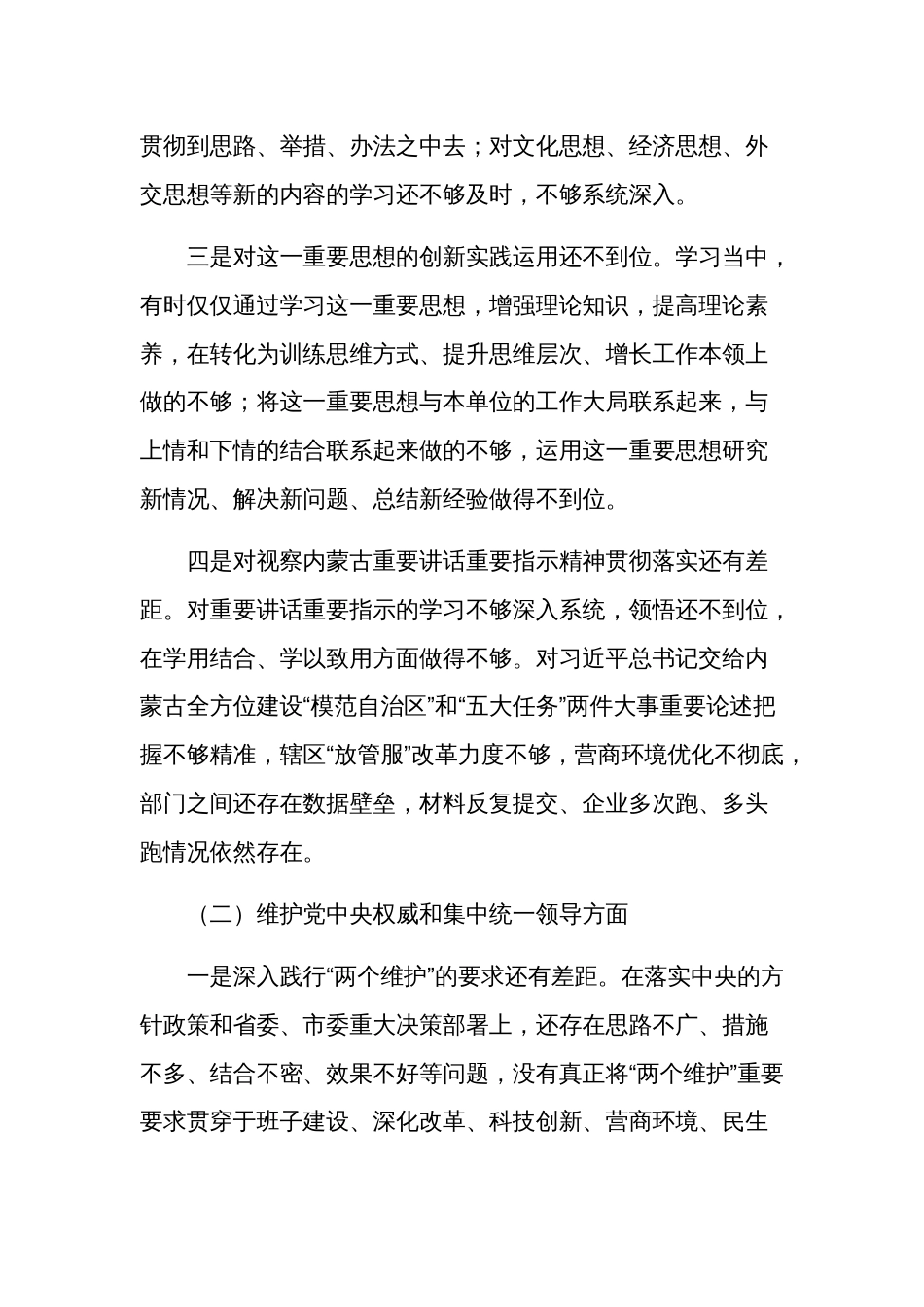 贯彻到思路、举措、办法之中去；对文化思想、经济思想、外交思想等新的内容的学习还不够及时，不够系统深入。

三是对这一重要思想的创新实践运用还不到位。学习当中，有时仅仅通过学习这一重要思想，增强理论知识，提高理论素养，在转化为训练思维方式、提升思维层次、增长工作本领上做的不够；将这一重要思想与本单位的工作大局联系起来，与上情和下情的结合联系起来做的不够，运用这一重要思想研究新情况、解决新问题、总结新经验做得不到位。

四是对视察内蒙古重要讲话重要指示精神贯彻落实还有差距。对重要讲话重要指示的学习不够深入系统，领悟还不到位，在学用结合、学以致用方面做得不够。对习近平总书记交给内蒙古全方位建设“模范自治区”和“五大任务”两件大事重要论述把握不够精准，辖区“放管服”改革力度不够，营商环境优化不彻底，部门之间还存在数据壁垒，材料反复提交、企业多次跑、多头跑情况依然存在。

（二）维护党中央权威和集中统一领导方面

一是深入践行“两个维护”的要求还有差距。在落实中央的方针政策和省委、市委重大决策部署上，还存在思路不广、措施不多、结合不密、效果不好等问题，没有真正将“两个维护”重要要求贯穿于班子建设、深化改革、科技创新、营商环境、民生